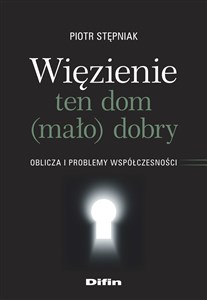 PIOTR STĘPNIAK

Więzienie
ten dom
(mało) dobry

OBLICZA I PROBLEMY WSPÓŁCZESNOŚCI

Difin